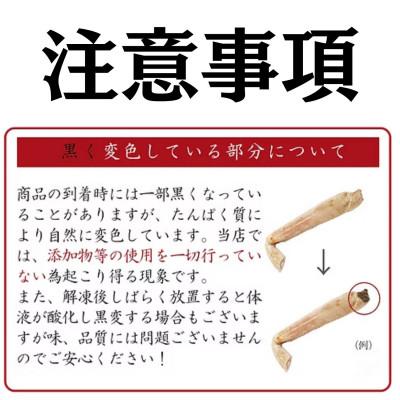 注意事項

黒く変色している部分について

商品の到着時には一部黒くなっていることがありますが、たんぱく質により自然に変色しています。当店では、添加物等の使用を一切行っていない為起こり得る現象です。
また、解凍後しばらく放置すると体液が酸化し黒変する場合もございますが味、品質には問題ございませんのでご安心ください！

↓

(例)